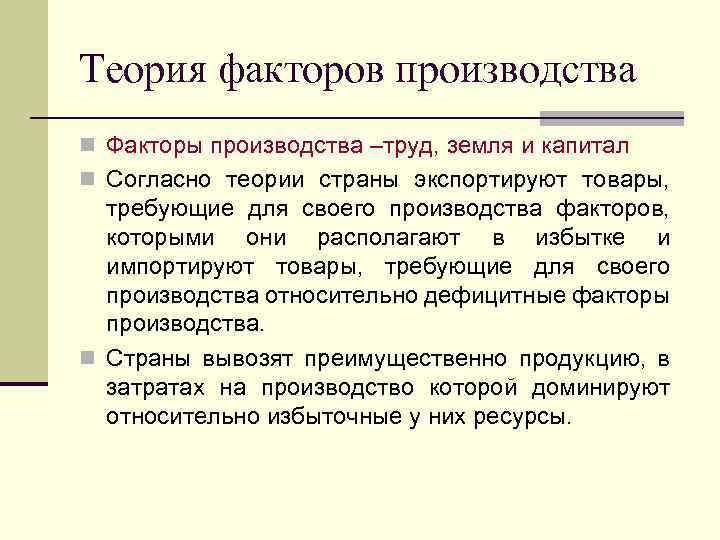 Теория факторов производства

Факторы производства –труд, земля и капитал

Согласно теории страны экспортируют товары, требующие для своего производства факторов, которыми они располагают в избытке и импортируют товары, требующие для своего производства относительно дефицитные факторы производства.

Страны вывозят преимущественно продукцию, в затратах на производство которой доминируют относительно избыточные у них ресурсы.